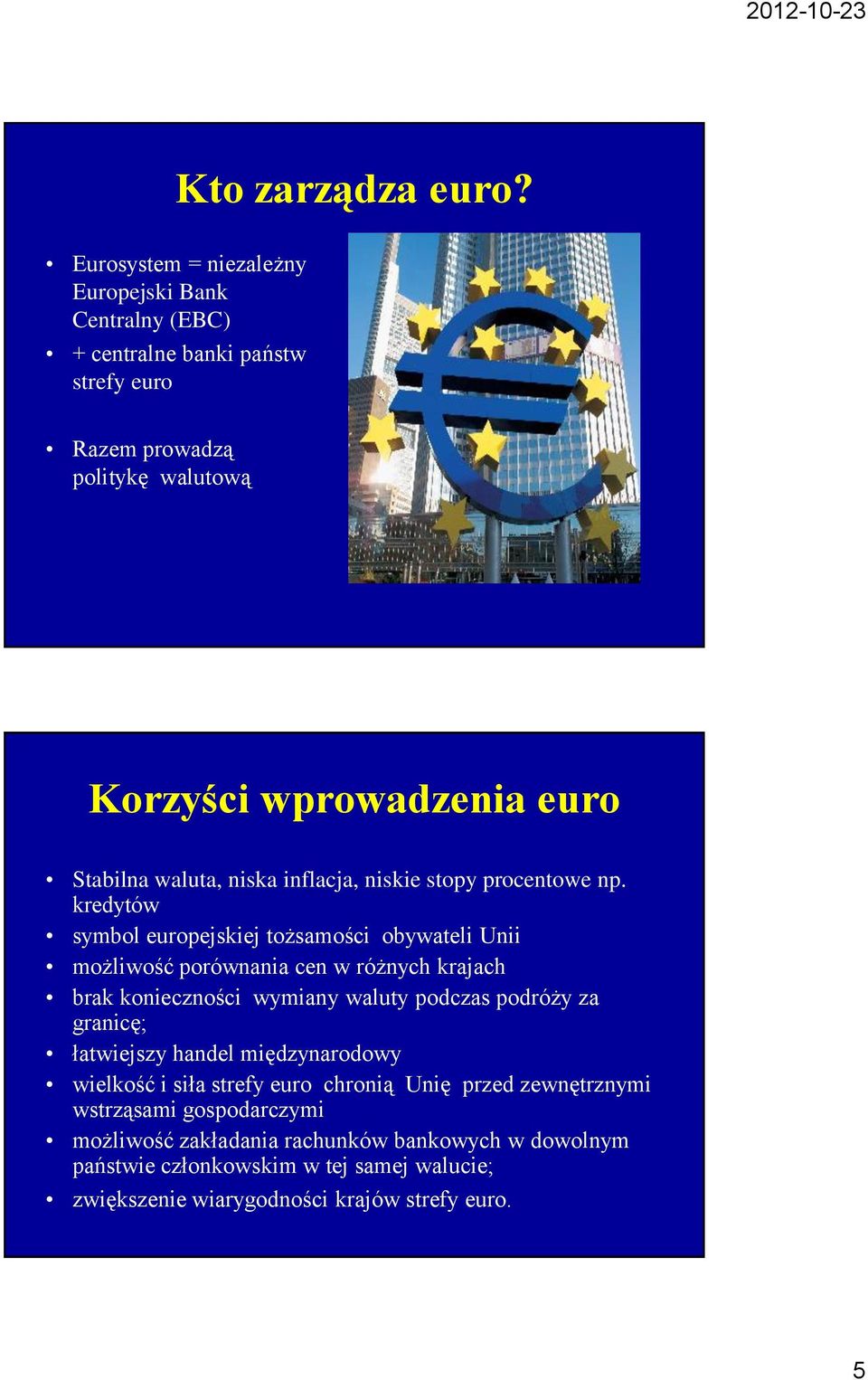 2012-10-23

Kto zarządza euro?

• Eurosystem = niezależny Europejski Bank Centralny (EBC)
• + centralne banki państw strefy euro

• Razem prowadzą politykę walutową

Korzyści wprowadzenia euro

• Stabilna waluta, niska inflacja, niskie stopy procentowe np. kredytów
• symbol europejskiej tożsamości obywateli Unii
• możliwość porównania cen w różnych krajach
• brak konieczności wymiany waluty podczas podróży za granicę;
• łatwiejszy handel międzynarodowy
• wielkość i siła strefy euro chronią Unię przed zewnętrznymi wstrząsami gospodarczymi
• możliwość zakładania rachunków bankowych w dowolnym państwie członkowskim w tej samej walucie;
• zwiększenie wiarygodności krajów strefy euro.

5